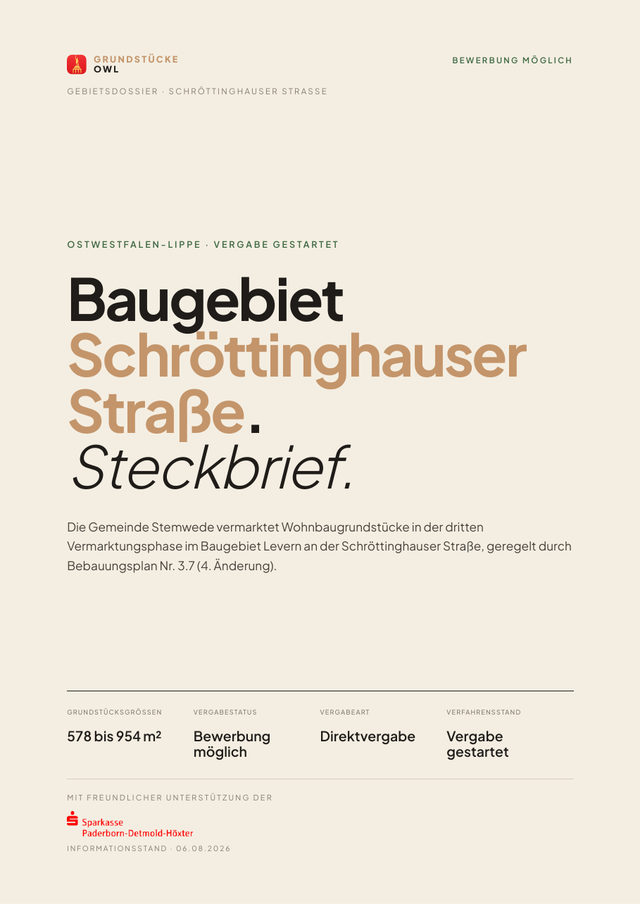 GRUNDSTÜCKE OWL

BEWERBUNG MÖGLICH

GEBIETSDOSSIER · SCHRÖTTINGHAUSER STRASSE

OSTWESTFALEN-LIPPE · VERGABE GESTARTET

Baugebiet Schröttinghauser Straße. Steckbrief.

Die Gemeinde Stemwede vermarktet Wohnbaugrundstücke in der dritten Vermarktungsphase im Baugebiet Levern an der Schröttinghauser Straße, geregelt durch Bebauungsplan Nr. 3.7 (4. Änderung).

| GRUNDSTÜCKSGRÖSSEN | VERGABESTATUS | VERGABEART | VERFAHRENSSTAND |
|---|---|---|---|
| 578 bis 954 m² | Bewerbung möglich | Direktvergabe | Vergabe gestartet |

MIT FREUNDLICHER UNTERSTÜTZUNG DER

Sparkasse Paderborn-Detmold-Höxter

INFORMATIONSSTAND · 06.08.2026